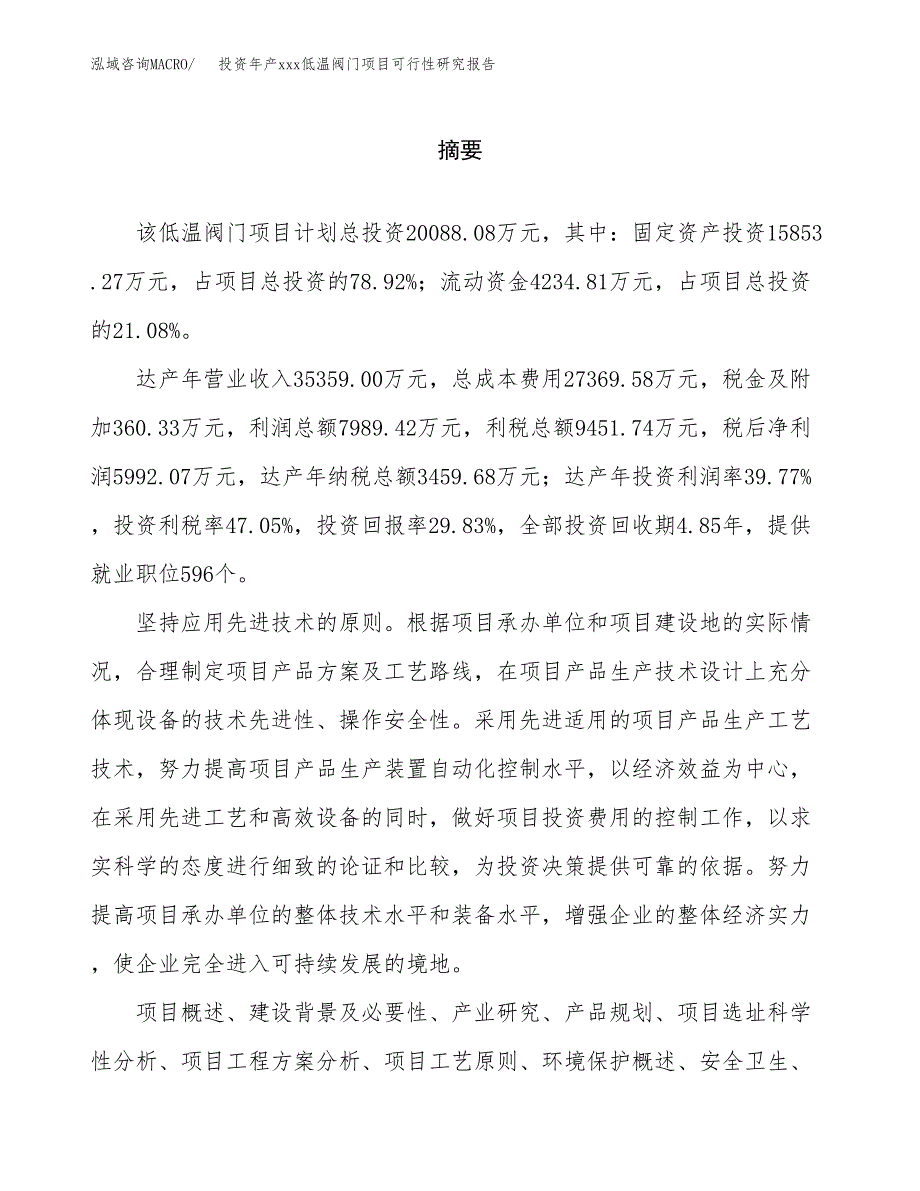 泓域咨询MACRO/　投资年产xxx低温阀门项目可行性研究报告

摘要

该低温阀门项目计划总投资20088.08万元，其中：固定资产投资15853.27万元，占项目总投资的78.92%；流动资金4234.81万元，占项目总投资的21.08%。

达产年营业收入35359.00万元，总成本费用27369.58万元，税金及附加360.33万元，利润总额7989.42万元，利税总额9451.74万元，税后净利润5992.07万元，达产年纳税总额3459.68万元；达产年投资利润率39.77%，投资利税率47.05%，投资回报率29.83%，全部投资回收期4.85年，提供就业职位596个。

坚持应用先进技术的原则。根据项目承办单位和项目建设地的实际情况，合理制定项目产品方案及工艺路线，在项目产品生产技术设计上充分体现设备的技术先进性、操作安全性。采用先进适用的项目产品生产工艺技术，努力提高项目产品生产装置自动化控制水平，以经济效益为中心，在采用先进工艺和高效设备的同时，做好项目投资费用的控制工作，以求实科学的态度进行细致的论证和比较，为投资决策提供可靠的依据。努力提高项目承办单位的整体技术水平和装备水平，增强企业的整体经济实力，使企业完全进入可持续发展的境地。

项目概述、建设背景及必要性、产业研究、产品规划、项目选址科学性分析、项目工程方案分析、项目工艺原则、环境保护概述、安全卫生、